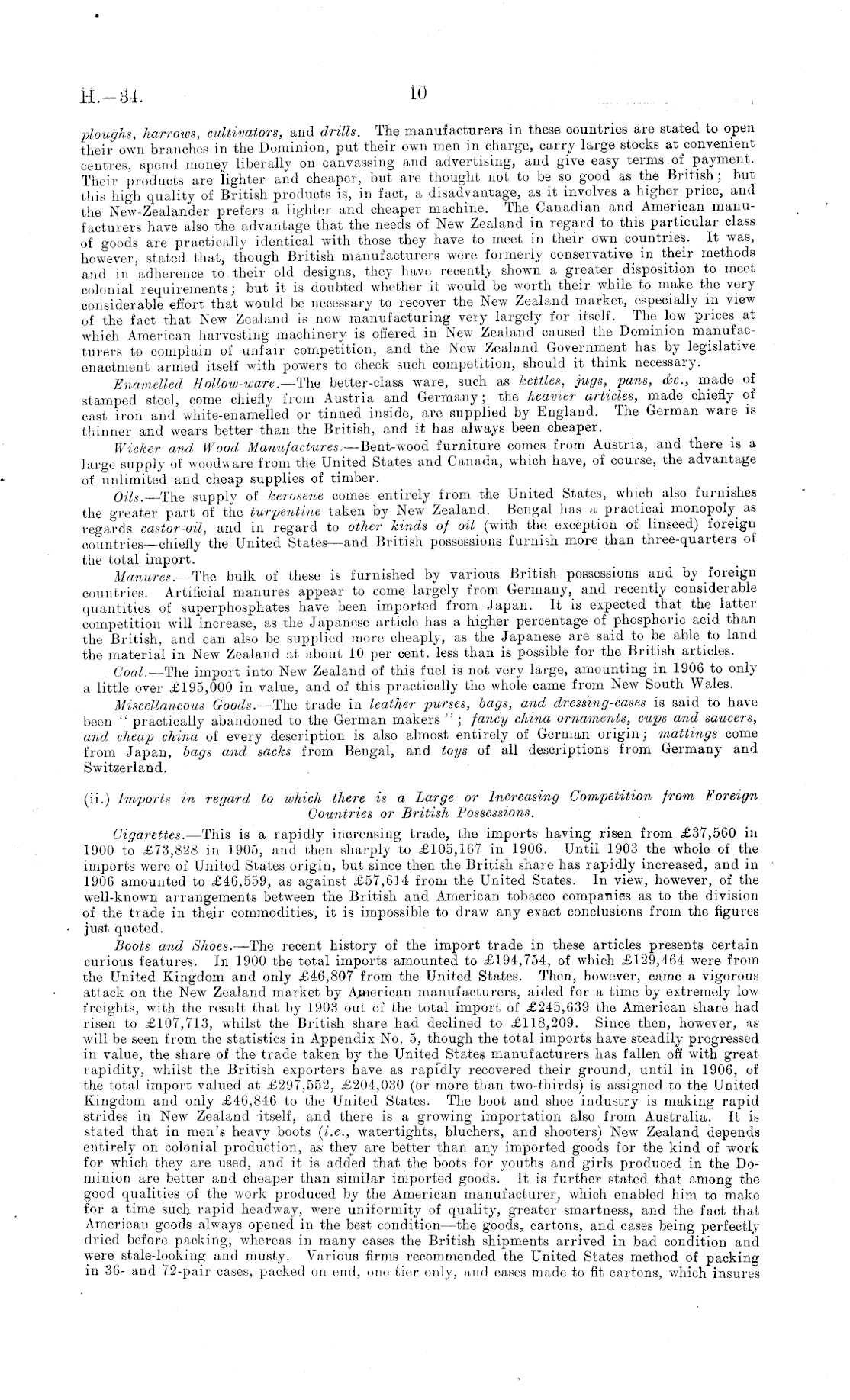 H.—34. 10

ploughs, harrows, cultivators, and drills. The manufacturers in these countries are stated to open their own branches in the Dominion, put their own men in charge, carry large stocks at convenient centres, spend money liberally on canvassing and advertising, and give easy terms of payment. Their products are lighter and cheaper, but are thought not to be so good as the British; but this high quality of British products is, in fact, a disadvantage, as it involves a higher price, and the New-Zealander prefers a lighter and cheaper machine. The Canadian and American manufacturers have also the advantage that the needs of New Zealand in regard to this particular class of goods are practically identical with those they have to meet in their own countries. It was, however, stated that, though British manufacturers were formerly conservative in their methods and in adherence to their old designs, they have recently shown a greater disposition to meet colonial requirements; but it is doubted whether it would be worth their while to make the very considerable effort that would be necessary to recover the New Zealand market, especially in view of the fact that New Zealand is now manufacturing very largely for itself. The low prices at which American harvesting machinery is offered in New Zealand caused the Dominion manufacturers to complain of unfair competition, and the New Zealand Government has by legislative enactment armed itself with powers to check such competition, should it think necessary.

Enamelled Hollow-ware.—The better-class ware, such as kettles, jugs, pans, &c., made of stamped steel, come chiefly from Austria and Germany; the heavier articles, made chiefly of cast iron and white-enamelled or tinned inside, are supplied by England. The German ware is thinner and wears better than the British, and it has always been cheaper.

Wicker and Wood Manufactures.—Bent-wood furniture comes from Austria, and there is a large supply of woodware from the United States and Canada, which have, of course, the advantage of unlimited and cheap supplies of timber.

Oils.—The supply of kerosene comes entirely from the United States, which also furnishes the greater part of the turpentine taken by New Zealand. Bengal has a practical monopoly as regards castor-oil, and in regard to other kinds of oil (with the exception of linseed) foreign countries—chiefly the United States—and British possessions furnish more than three-quarters of the total import.

Manures.—The bulk of these is furnished by various British possessions and by foreign countries. Artificial manures appear to come largely from Germany, and recently considerable quantities of superphosphates have been imported from Japan. It is expected that the latter competition will increase, as the Japanese article has a higher percentage of phosphoric acid than the British, and can also be supplied more cheaply, as the Japanese are said to be able to land the material in New Zealand at about 10 per cent. less than is possible for the British articles.

Coal.—The import into New Zealand of this fuel is not very large, amounting in 1906 to only a little over £195,000 in value, and of this practically the whole came from New South Wales.

Miscellaneous Goods.—The trade in leather purses, bags, and dressing-cases is said to have been "practically abandoned to the German makers"; fancy china ornaments, cups and saucers, and cheap china of every description is also almost entirely of German origin; mattings come from Japan, bags and sacks from Bengal, and toys of all descriptions from Germany and Switzerland.

(ii.) Imports in regard to which there is a Large or Increasing Competition from Foreign Countries or British Possessions.

Cigarettes.—This is a rapidly increasing trade, the imports having risen from £37,560 in 1900 to £73,828 in 1905, and then sharply to £105,167 in 1906. Until 1903 the whole of the imports were of United States origin, but since then the British share has rapidly increased, and in 1906 amounted to £46,559, as against £57,614 from the United States. In view, however, of the well-known arrangements between the British and American tobacco companies as to the division of the trade in their commodities, it is impossible to draw any exact conclusions from the figures just quoted.

Boots and Shoes.—The recent history of the import trade in these articles presents certain curious features. In 1900 the total imports amounted to £194,754, of which £129,464 were from the United Kingdom and only £46,807 from the United States. Then, however, came a vigorous attack on the New Zealand market by American manufacturers, aided for a time by extremely low freights, with the result that by 1903 out of the total import of £245,639 the American share had risen to £107,713, whilst the British share had declined to £118,209. Since then, however, as will be seen from the statistics in Appendix No. 5, though the total imports have steadily progressed in value, the share of the trade taken by the United States manufacturers has fallen off with great rapidity, whilst the British exporters have as rapidly recovered their ground, until in 1906, of the total import valued at £297,552, £204,030 (or more than two-thirds) is assigned to the United Kingdom and only £46,846 to the United States. The boot and shoe industry is making rapid strides in New Zealand itself, and there is a growing importation also from Australia. It is stated that in men's heavy boots (i.e., watertights, bluchers, and shooters) New Zealand depends entirely on colonial production, as they are better than any imported goods for the kind of work for which they are used, and it is added that the boots for youths and girls produced in the Dominion are better and cheaper than similar imported goods. It is further stated that among the good qualities of the work produced by the American manufacturer, which enabled him to make for a time such rapid headway, were uniformity of quality, greater smartness, and the fact that American goods always opened in the best condition—the goods, cartons, and cases being perfectly dried before packing, whereas in many cases the British shipments arrived in bad condition and were stale-looking and musty. Various firms recommended the United States method of packing in 36- and 72-pair cases, packed on end, one tier only, and cases made to fit cartons, which insures